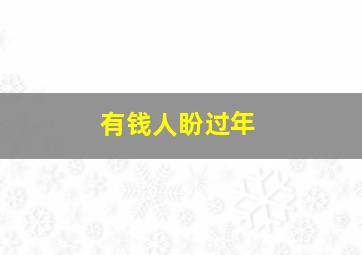 有钱人盼过年